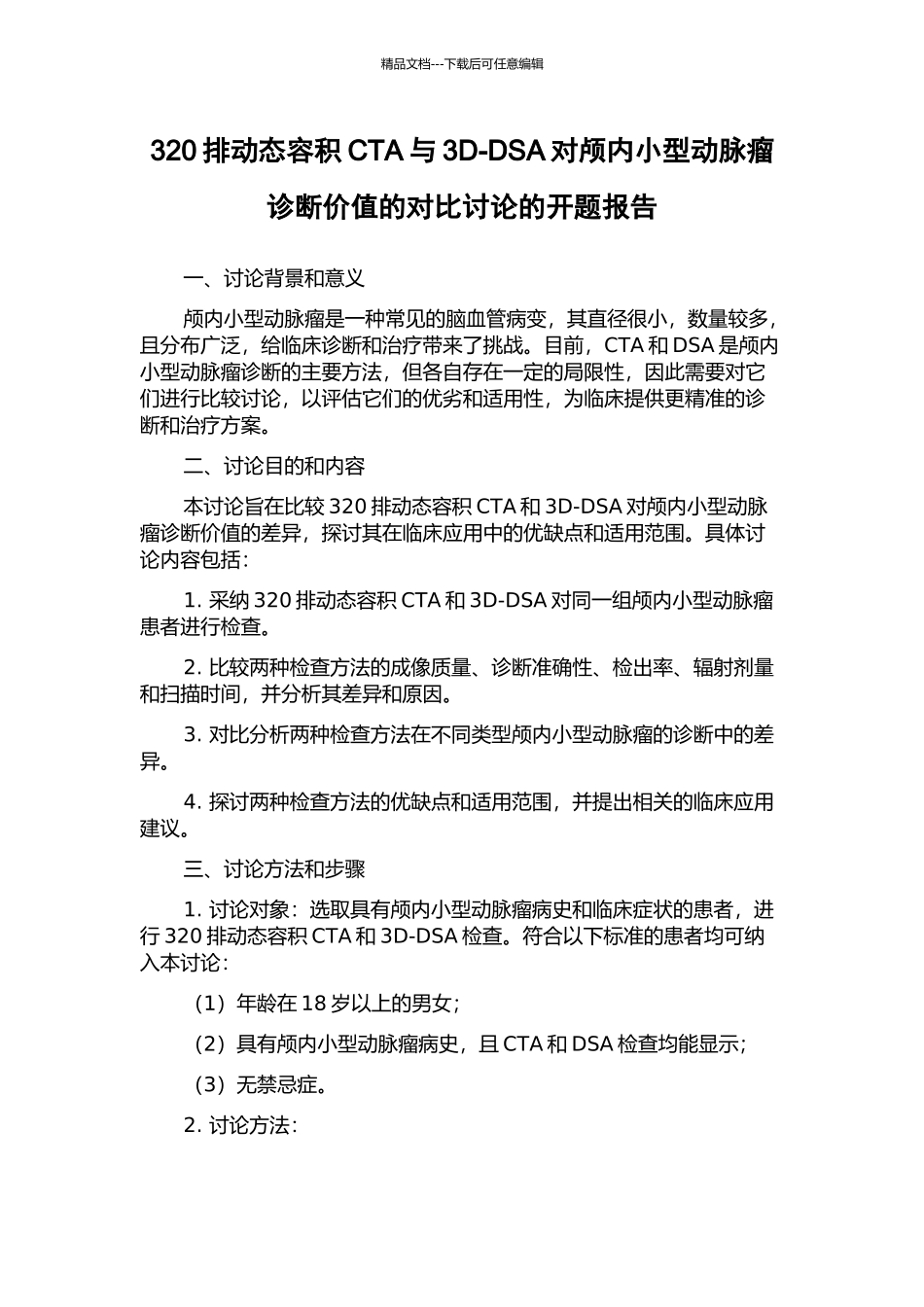 精品文档---下载后可任意编辑

320 排动态容积 CTA 与 3D-DSA 对颅内小型动脉瘤诊断价值的对比讨论的开题报告

一、讨论背景和意义

颅内小型动脉瘤是一种常见的脑血管病变，其直径很小，数量较多，且分布广泛，给临床诊断和治疗带来了挑战。目前，CTA 和 DSA 是颅内小型动脉瘤诊断的主要方法，但各自存在一定的局限性，因此需要对它们进行比较讨论，以评估它们的优劣和适用性，为临床提供更精准的诊断和治疗方案。

二、讨论目的和内容

本讨论旨在比较 320 排动态容积 CTA 和 3D-DSA 对颅内小型动脉瘤诊断价值的差异，探讨其在临床应用中的优缺点和适用范围。具体讨论内容包括：

1. 采纳 320 排动态容积 CTA 和 3D-DSA 对同一组颅内小型动脉瘤患者进行检查。

2. 比较两种检查方法的成像质量、诊断准确性、检出率、辐射剂量和扫描时间，并分析其差异和原因。

3. 对比分析两种检查方法在不同类型颅内小型动脉瘤的诊断中的差异。

4. 探讨两种检查方法的优缺点和适用范围，并提出相关的临床应用建议。

三、讨论方法和步骤

1. 讨论对象：选取具有颅内小型动脉瘤病史和临床症状的患者，进行 320 排动态容积 CTA 和 3D-DSA 检查。符合以下标准的患者均可纳入本讨论：

（1）年龄在 18 岁以上的男女；

（2）具有颅内小型动脉瘤病史，且 CTA 和 DSA 检查均能显示；

（3）无禁忌症。

2. 讨论方法：